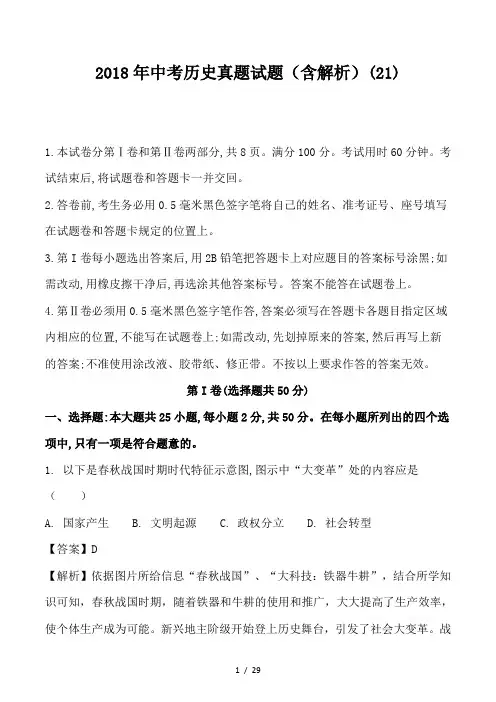 2018年中考历史真题试题（含解析）(21)

1.本试卷分第Ⅰ卷和第Ⅱ卷两部分,共8页。满分100分。考试用时60分钟。考试结束后,将试题卷和答题卡一并交回。

2.答卷前,考生务必用0.5毫米黑色签字笔将自己的姓名、准考证号、座号填写在试题卷和答题卡规定的位置上。

3.第Ⅰ卷每小题选出答案后,用2B铅笔把答题卡上对应题目的答案标号涂黑;如需改动,用橡皮擦干净后,再选涂其他答案标号。答案不能答在试题卷上。

4.第Ⅱ卷必须用0.5毫米黑色签字笔作答,答案必须写在答题卡各题目指定区域内相应的位置,不能写在试题卷上;如需改动,先划掉原来的答案,然后再写上新的答案;不准使用涂改液、胶带纸、修正带。不按以上要求作答的答案无效。

第Ⅰ卷(选择题共50分)

一、选择题:本大题共25小题,每小题2分,共50分。在每小题所列出的四个选项中,只有一项是符合题意的。

1. 以下是春秋战国时期时代特征示意图,图示中“大变革”处的内容应是（　　）

A. 国家产生　　B. 文明起源　　C. 政权分立　　D. 社会转型

【答案】D

【解析】依据图片所给信息“春秋战国”、“大科技：铁器牛耕”，结合所学知识可知，春秋战国时期，随着铁器和牛耕的使用和推广，大大提高了生产效率，使个体生产成为可能。新兴地主阶级开始登上历史舞台，引发了社会大变革。战

1 / 29